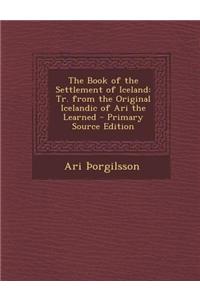 The Book of the Settlement of Iceland: Tr. from the Original Icelandic of Ari the Learned - Primary Source Edition

Ari Þorgilsson